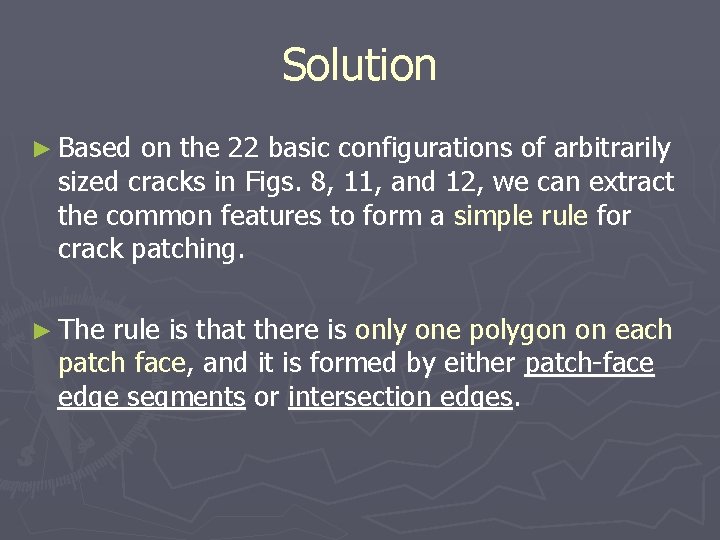 Solution

► Based on the 22 basic configurations of arbitrarily sized cracks in Figs. 8, 11, and 12, we can extract the common features to form a simple rule for crack patching.

► The rule is that there is only one polygon on each patch face, and it is formed by either patch-face edge segments or intersection edges.